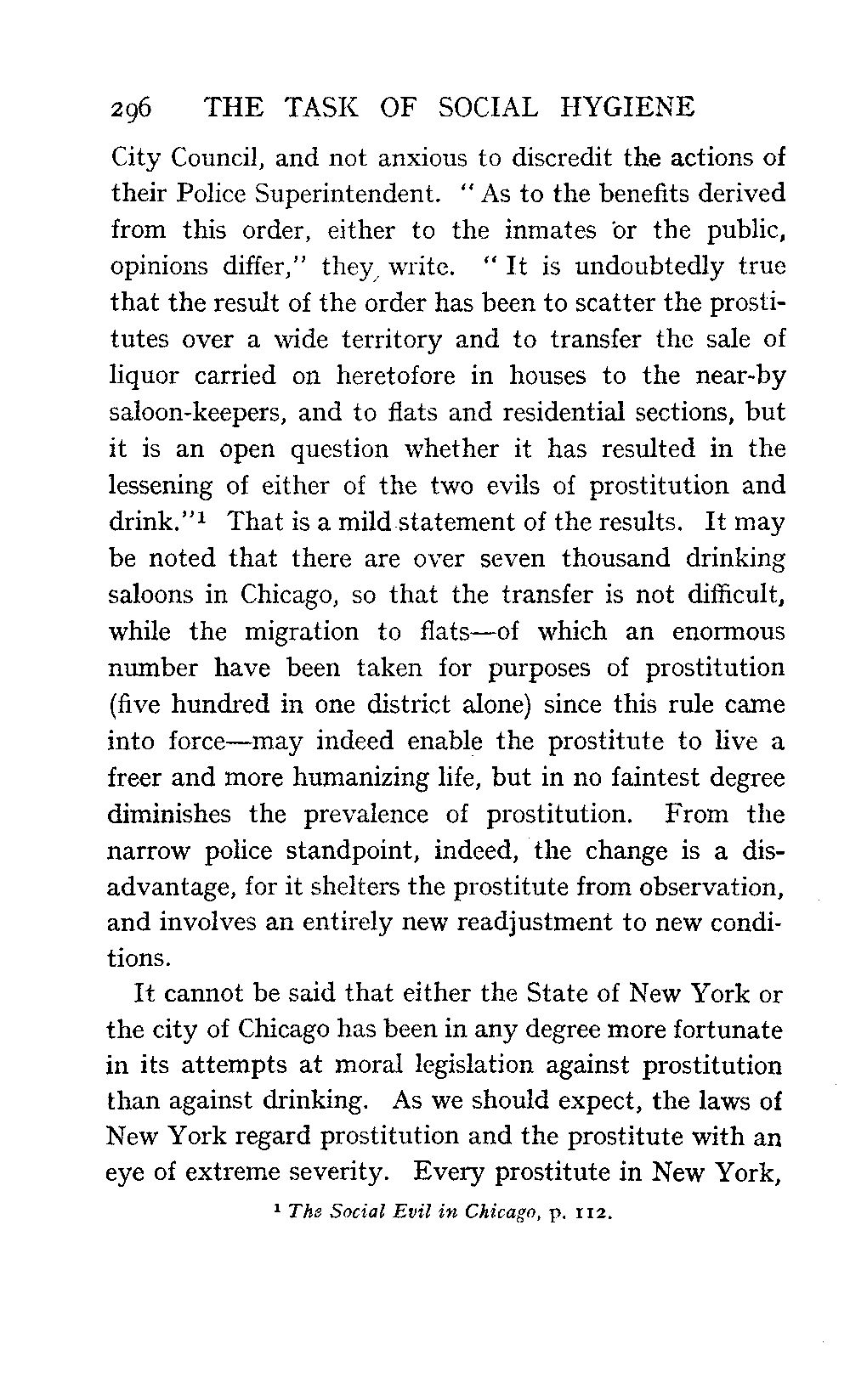 296 THE TASK OF SOCIAL HYGIENE

City Council, and not anxious to discredit the actions of their Police Superintendent. "As to the benefits derived from this order, either to the inmates or the public, opinions differ," they write. "It is undoubtedly true that the result of the order has been to scatter the prostitutes over a wide territory and to transfer the sale of liquor carried on heretofore in houses to the near-by saloon-keepers, and to flats and residential sections, but it is an open question whether it has resulted in the lessening of either of the two evils of prostitution and drink."$^1$ That is a mild statement of the results. It may be noted that there are over seven thousand drinking saloons in Chicago, so that the transfer is not difficult, while the migration to flats—of which an enormous number have been taken for purposes of prostitution (five hundred in one district alone) since this rule came into force—may indeed enable the prostitute to live a freer and more humanizing life, but in no faintest degree diminishes the prevalence of prostitution. From the narrow police standpoint, indeed, the change is a disadvantage, for it shelters the prostitute from observation, and involves an entirely new readjustment to new conditions.

It cannot be said that either the State of New York or the city of Chicago has been in any degree more fortunate in its attempts at moral legislation against prostitution than against drinking. As we should expect, the laws of New York regard prostitution and the prostitute with an eye of extreme severity. Every prostitute in New York,

$^1$ The Social Evil in Chicago, p. 112.